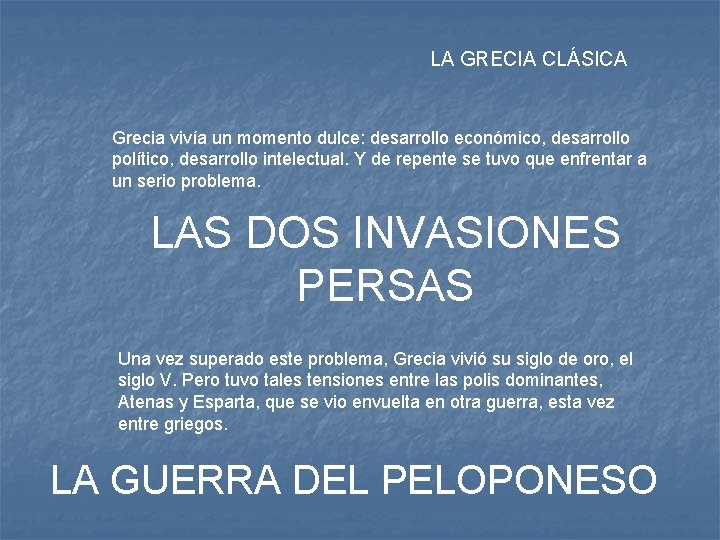 LA GRECIA CLÁSICA

Grecia vivía un momento dulce: desarrollo económico, desarrollo político, desarrollo intelectual. Y de repente se tuvo que enfrentar a un serio problema.

LAS DOS INVASIONES PERSAS

Una vez superado este problema, Grecia vivió su siglo de oro, el siglo V. Pero tuvo tales tensiones entre las polis dominantes, Atenas y Esparta, que se vio envuelta en otra guerra, esta vez entre griegos.

LA GUERRA DEL PELOPONESO